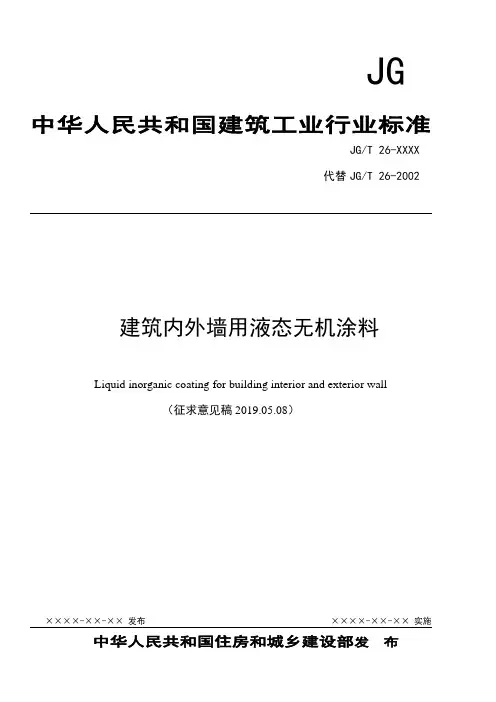 JG

中华人民共和国建筑工业行业标准

JG/T 26-XXXX

代替 JG/T 26-2002

建筑内外墙用液态无机涂料

Liquid inorganic coating for building interior and exterior wall

（征求意见稿 2019.05.08）

××××-××-×× 发布

××××-××-×× 实施

中华人民共和国住房和城乡建设部发 布